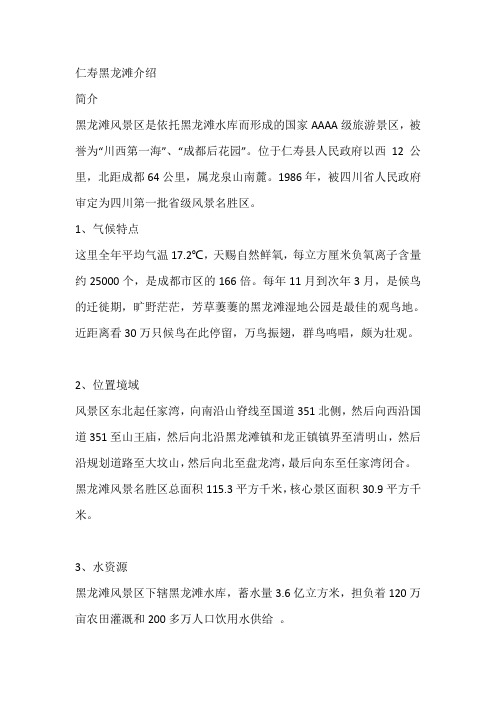 仁寿黑龙滩介绍

简介

黑龙滩风景区是依托黑龙滩水库而形成的国家 AAAA 级旅游景区，被誉为“川西第一海”、“成都后花园”。位于仁寿县人民政府以西 12 公里，北距成都 64 公里，属龙泉山南麓。1986 年，被四川省人民政府审定为四川第一批省级风景名胜区。

1、气候特点

这里全年平均气温 17.2℃，天赐自然鲜氧，每立方厘米负氧离子含量约 25000 个，是成都市区的 166 倍。每年 11 月到次年 3 月，是候鸟的迁徙期，旷野茫茫，芳草萋萋的黑龙滩湿地公园是最佳的观鸟地。近距离看 30 万只候鸟在此停留，万鸟振翅，群鸟鸣唱，颇为壮观。

2、位置境域

风景区东北起任家湾，向南沿山脊线至国道 351 北侧，然后向西沿国道 351 至山王庙，然后向北沿黑龙滩镇和龙正镇镇界至清明山，然后沿规划道路至大坟山，然后向北至盘龙湾，最后向东至任家湾闭合。黑龙滩风景名胜区总面积 115.3 平方千米，核心景区面积 30.9 平方千米。

3、水资源

黑龙滩风景区下辖黑龙滩水库，蓄水量 3.6 亿立方米，担负着 120 万亩农田灌溉和 200 多万人口饮用水供给 。